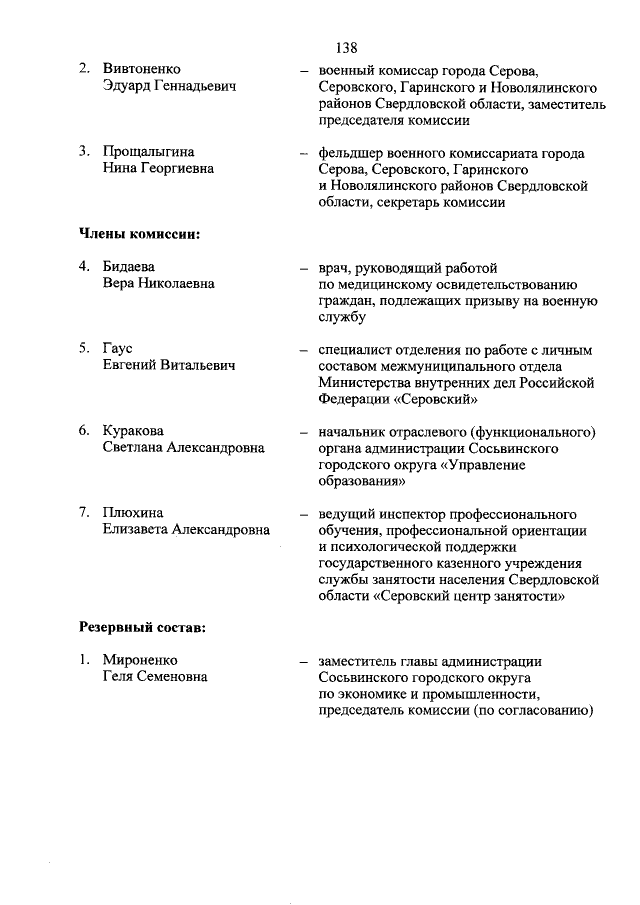 138

2. Вивтоненко Эдуард Геннадьевич – военный комиссар города Серова, Серовского, Гаринского и Новолялинского районов Свердловской области, заместитель председателя комиссии

3. Прощалыгина Нина Георгиевна – фельдшер военного комиссариата города Серова, Серовского, Гаринского и Новолялинского районов Свердловской области, секретарь комиссии

Члены комиссии:

4. Бидаева Вера Николаевна – врач, руководящий работой по медицинскому освидетельствованию граждан, подлежащих призыву на военную службу

5. Гаус Евгений Витальевич – специалист отделения по работе с личным составом межмуниципального отдела Министерства внутренних дел Российской Федерации «Серовский»

6. Куракова Светлана Александровна – начальник отраслевого (функционального) органа администрации Сосьвинского городского округа «Управление образования»

7. Плюхина Елизавета Александровна – ведущий инспектор профессионального обучения, профессиональной ориентации и психологической поддержки государственного казенного учреждения службы занятости населения Свердловской области «Серовский центр занятости»

Резервный состав:

1. Мироненко Геля Семеновна – заместитель главы администрации Сосьвинского городского округа по экономике и промышленности, председатель комиссии (по согласованию)